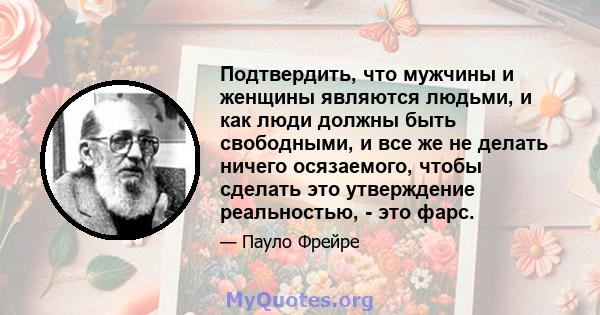 Подтвердить, что мужчины и женщины являются людьми, и как люди должны быть свободными, и все же не делать ничего осязаемого, чтобы сделать это утверждение реальностью, - это фарс.

— Пауло Фрейре

MyQuotes.org